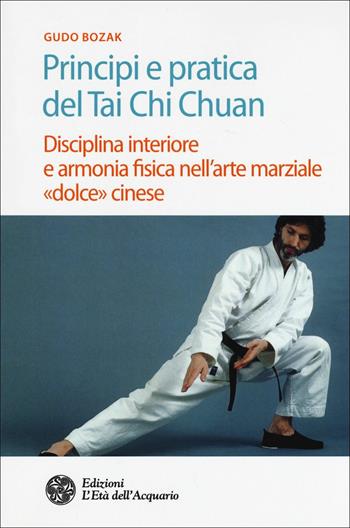 GUDO BOZAK

Principi e pratica del Tai Chi Chuan

Disciplina interiore e armonia fisica nell'arte marziale «dolce» cinese

Edizioni
L'Età dell'Acquario